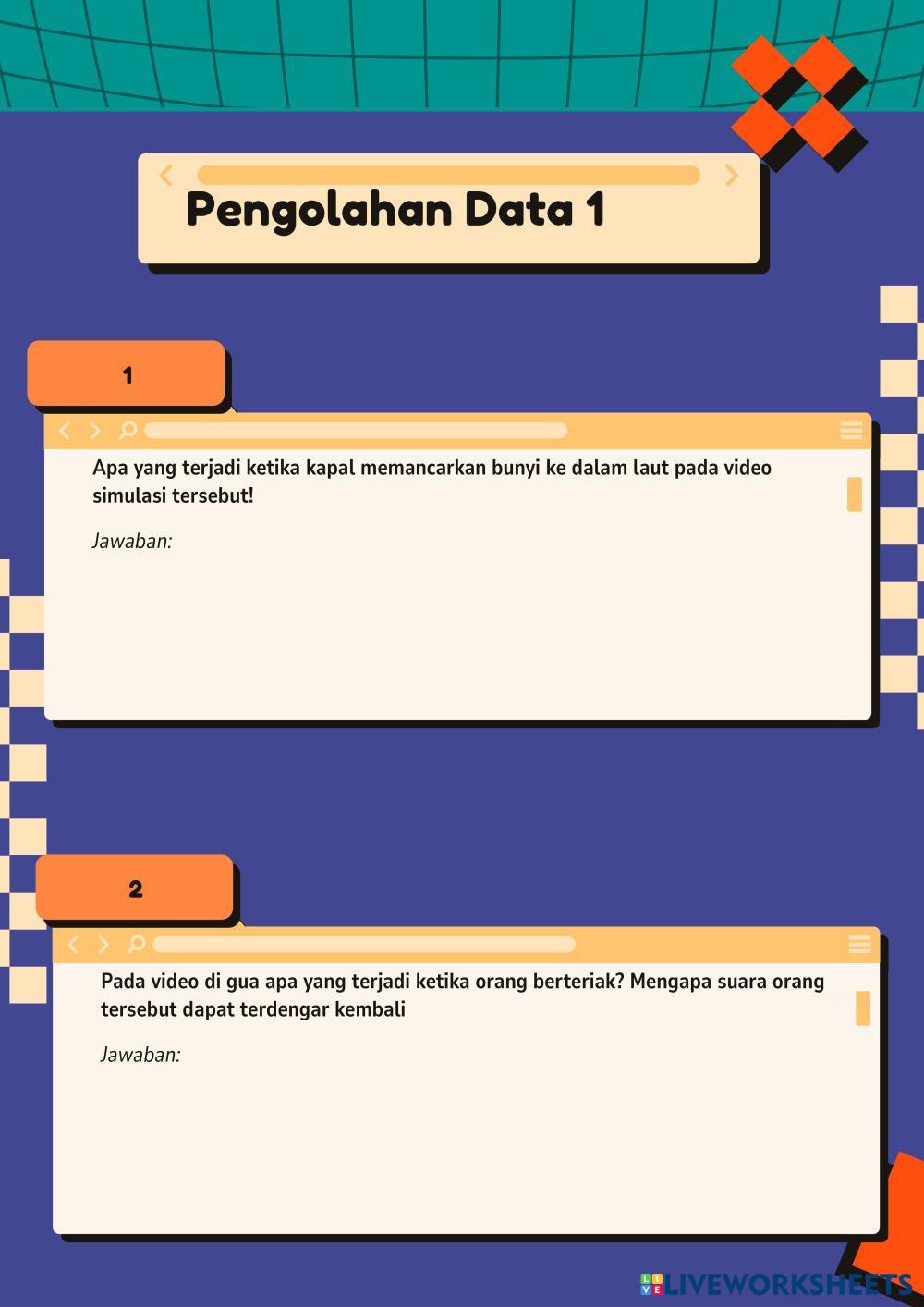 Pengolahan Data 1

1

Apa yang terjadi ketika kapal memancarkan bunyi ke dalam laut pada video simulasi tersebut!

Jawaban:

2

Pada video di gua apa yang terjadi ketika orang berteriak? Mengapa suara orang tersebut dapat terdengar kembali

Jawaban:

LIVEWORKSHEETS